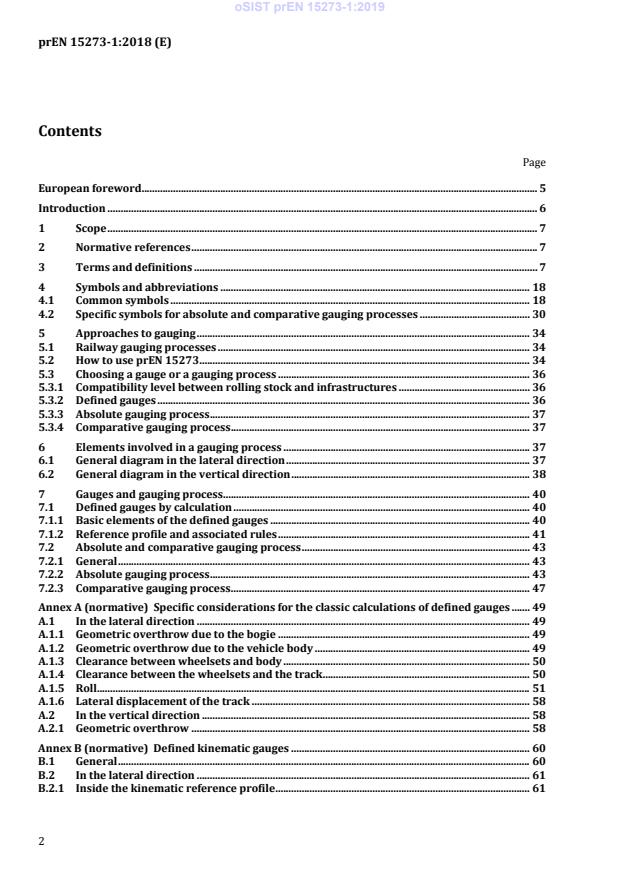 oSIST prEN 15273-1:2019

prEN 15273-1:2018 (E)

Contents

Page

European foreword 5
Introduction 6
1 Scope 7
2 Normative references 7
3 Terms and definitions 7
4 Symbols and abbreviations 18
4.1 Common symbols 18
4.2 Specific symbols for absolute and comparative gauging processes 30
5 Approaches to gauging 34
5.1 Railway gauging processes 34
5.2 How to use prEN 15273 34
5.3 Choosing a gauge or a gauging process 36
5.3.1 Compatibility level between rolling stock and infrastructures 36
5.3.2 Defined gauges 36
5.3.3 Absolute gauging process 37
5.3.4 Comparative gauging process 37
6 Elements involved in a gauging process 37
6.1 General diagram in the lateral direction 37
6.2 General diagram in the vertical direction 38
7 Gauges and gauging process 40
7.1 Defined gauges by calculation 40
7.1.1 Basic elements of the defined gauges 40
7.1.2 Reference profile and associated rules 41
7.2 Absolute and comparative gauging process 43
7.2.1 General 43
7.2.2 Absolute gauging process 43
7.2.3 Comparative gauging process 47
Annex A (normative) Specific considerations for the classic calculations of defined gauges 49
A.1 In the lateral direction 49
A.1.1 Geometric overthrow due to the bogie 49
A.1.2 Geometric overthrow due to the vehicle body 49
A.1.3 Clearance between wheelsets and body 50
A.1.4 Clearance between the wheelsets and the track 50
A.1.5 Roll 51
A.1.6 Lateral displacement of the track 58
A.2 In the vertical direction 58
A.2.1 Geometric overthrow 58
Annex B (normative) Defined kinematic gauges 60
B.1 General 60
B.2 In the lateral direction 61
B.2.1 Inside the kinematic reference profile 61

2